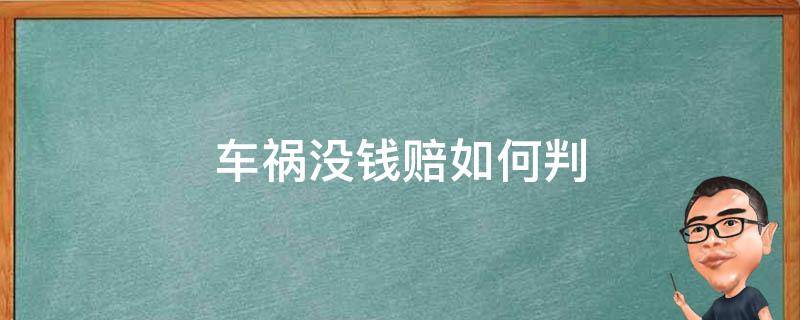 车祸没钱赔如何判